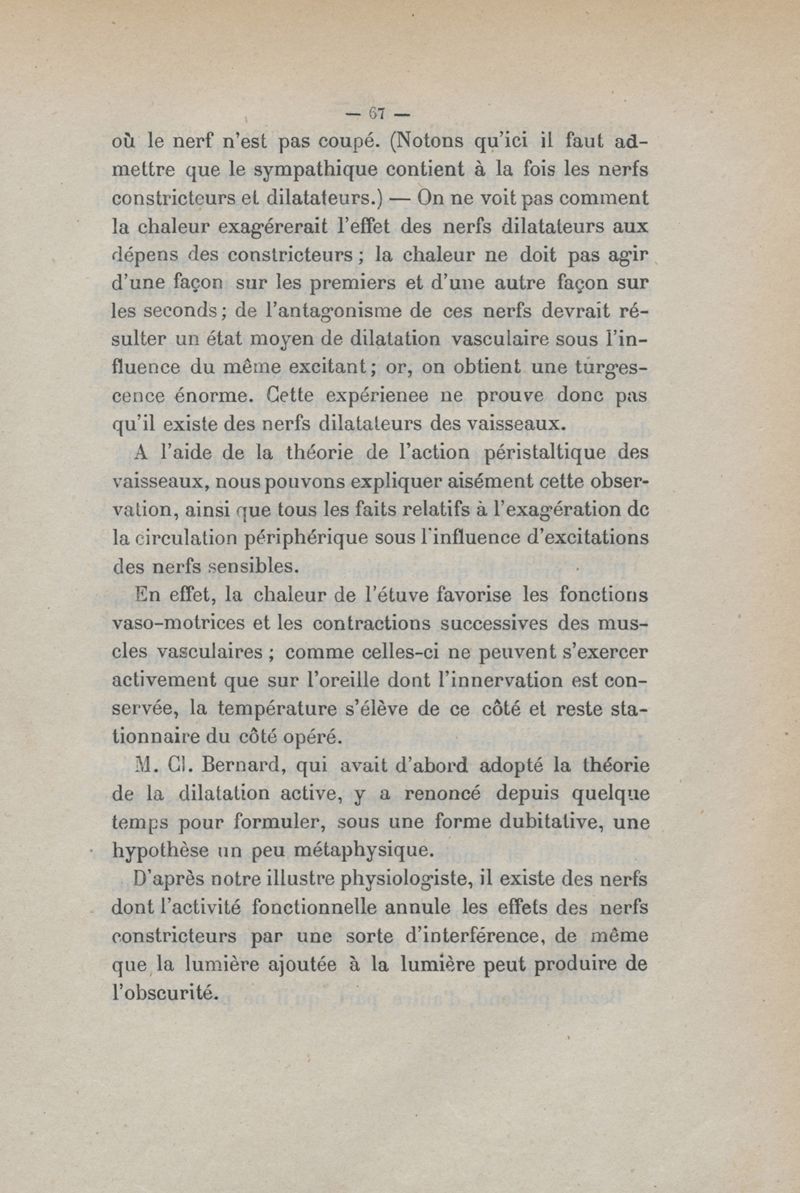 — 67 —

où le nerf n'est pas coupé. (Notons qu'ici il faut admettre que le sympathique contient à la fois les nerfs constricteurs et dilatateurs.) — On ne voit pas comment la chaleur exagérerait l'effet des nerfs dilatateurs aux dépens des constricteurs ; la chaleur ne doit pas agir d'une façon sur les premiers et d'une autre façon sur les seconds ; de l'antagonisme de ces nerfs devrait résulter un état moyen de dilatation vasculaire sous l'influence du même excitant ; or, on obtient une turgescence énorme. Cette expérienee ne prouve donc pas qu'il existe des nerfs dilatateurs des vaisseaux.

A l'aide de la théorie de l'action péristaltique des vaisseaux, nous pouvons expliquer aisément cette observation, ainsi que tous les faits relatifs à l'exagération de la circulation périphérique sous l'influence d'excitations des nerfs sensibles.

En effet, la chaleur de l'étuve favorise les fonctions vaso-motrices et les contractions successives des muscles vasculaires ; comme celles-ci ne peuvent s'exercer activement que sur l'oreille dont l'innervation est conservée, la température s'élève de ce côté et reste stationnaire du côté opéré.

M. Cl. Bernard, qui avait d'abord adopté la théorie de la dilatation active, y a renoncé depuis quelque temps pour formuler, sous une forme dubitative, une hypothèse un peu métaphysique.

D'après notre illustre physiologiste, il existe des nerfs dont l'activité fonctionnelle annule les effets des nerfs constricteurs par une sorte d'interférence, de même que la lumière ajoutée à la lumière peut produire de l'obscurité.